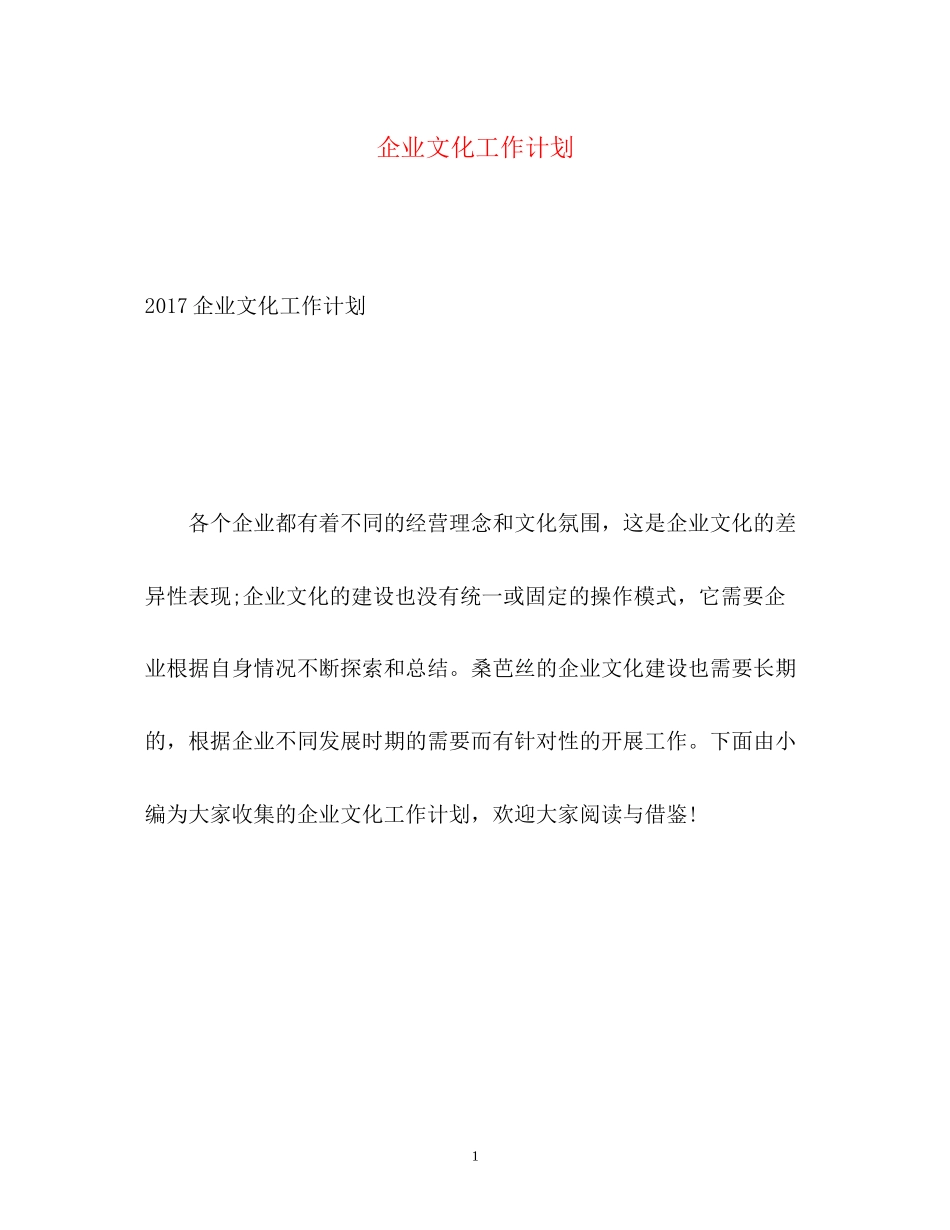 企业文化工作计划

2017 企业文化工作计划

各个企业都有着不同的经营理念和文化氛围，这是企业文化的差异性表现;企业文化的建设也没有统一或固定的操作模式，它需要企业根据自身情况不断探索和总结。桑芭丝的企业文化建设也需要长期的，根据企业不同发展时期的需要而有针对性的开展工作。下面由小编为大家收集的企业文化工作计划，欢迎大家阅读与借鉴!

1